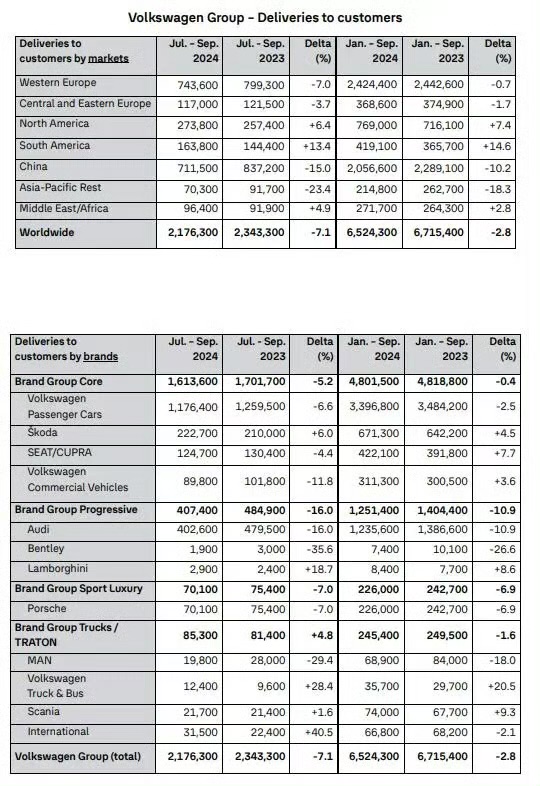 Volkswagen Group – Deliveries to customers

| Deliveries to customers by markets | Jul. - Sep. 2024 | Jul. - Sep. 2023 | Delta (%) | Jan. - Sep. 2024 | Jan. - Sep. 2023 | Delta (%) |
|---|---|---|---|---|---|---|
| Western Europe | 743,600 | 799,300 | -7.0 | 2,424,400 | 2,442,600 | -0.7 |
| Central and Eastern Europe | 117,000 | 121,500 | -3.7 | 368,600 | 374,900 | -1.7 |
| North America | 273,800 | 257,400 | +6.4 | 769,000 | 716,100 | +7.4 |
| South America | 163,800 | 144,400 | +13.4 | 419,100 | 365,700 | +14.6 |
| China | 711,500 | 837,200 | -15.0 | 2,056,600 | 2,289,100 | -10.2 |
| Asia-Pacific Rest | 70,300 | 91,700 | -23.4 | 214,800 | 262,700 | -18.3 |
| Middle East/Africa | 96,400 | 91,900 | +4.9 | 271,700 | 264,300 | +2.8 |
| Worldwide | 2,176,300 | 2,343,300 | -7.1 | 6,524,300 | 6,715,400 | -2.8 |

| Deliveries to customers by brands | Jul. - Sep. 2024 | Jul. - Sep. 2023 | Delta (%) | Jan. - Sep. 2024 | Jan. - Sep. 2023 | Delta (%) |
|---|---|---|---|---|---|---|
| Brand Group Core | 1,613,600 | 1,701,700 | -5.2 | 4,801,500 | 4,818,800 | -0.4 |
| Volkswagen Passenger Cars | 1,176,400 | 1,259,500 | -6.6 | 3,396,800 | 3,484,200 | -2.5 |
| Škoda | 222,700 | 210,000 | +6.0 | 671,300 | 642,200 | +4.5 |
| SEAT/CUPRA | 124,700 | 130,400 | -4.4 | 422,100 | 391,800 | +7.7 |
| Volkswagen Commercial Vehicles | 89,800 | 101,800 | -11.8 | 311,300 | 300,500 | +3.6 |
| Brand Group Progressive | 407,400 | 484,900 | -16.0 | 1,251,400 | 1,404,400 | -10.9 |
| Audi | 402,600 | 479,500 | -16.0 | 1,235,600 | 1,386,600 | -10.9 |
| Bentley | 1,900 | 3,000 | -35.6 | 7,400 | 10,100 | -26.6 |
| Lamborghini | 2,900 | 2,400 | +18.7 | 8,400 | 7,700 | +8.6 |
| Brand Group Sport Luxury | 70,100 | 75,400 | -7.0 | 226,000 | 242,700 | -6.9 |
| Porsche | 70,100 | 75,400 | -7.0 | 226,000 | 242,700 | -6.9 |
| Brand Group Trucks / TRATON | 85,300 | 81,400 | +4.8 | 245,400 | 249,500 | -1.6 |
| MAN | 19,800 | 28,000 | -29.4 | 68,900 | 84,000 | -18.0 |
| Volkswagen Truck & Bus | 12,400 | 9,600 | +28.4 | 35,700 | 29,700 | +20.5 |
| Scania | 21,700 | 21,400 | +1.6 | 74,000 | 67,700 | +9.3 |
| International | 31,500 | 22,400 | +40.5 | 66,800 | 68,200 | -2.1 |
| Volkswagen Group (total) | 2,176,300 | 2,343,300 | -7.1 | 6,524,300 | 6,715,400 | -2.8 |